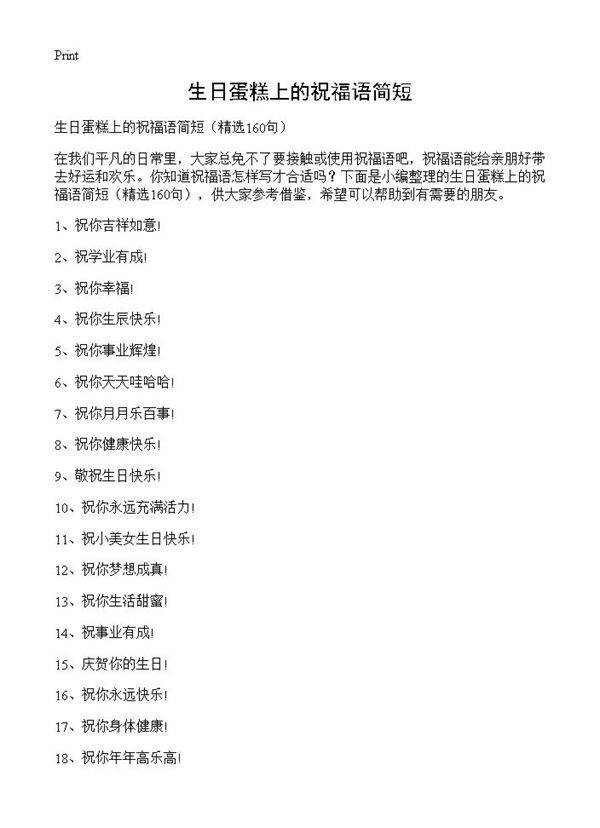 Print

生日蛋糕上的祝福语简短

生日蛋糕上的祝福语简短（精选160句）

在我们平凡的日常里，大家总免不了要接触或使用祝福语吧，祝福语能给亲朋好带去好运和欢乐。你知道祝福语怎样写才合适吗？下面是小编整理的生日蛋糕上的祝福语简短（精选160句），供大家参考借鉴，希望可以帮助到有需要的朋友。

1、祝你吉祥如意!

2、祝学业有成!

3、祝你幸福!

4、祝你生辰快乐!

5、祝你事业辉煌!

6、祝你天天哇哈哈!

7、祝你月月乐百事!

8、祝你健康快乐!

9、敬祝生日快乐!

10、祝你永远充满活力!

11、祝小美女生日快乐!

12、祝你梦想成真!

13、祝你生活甜蜜!

14、祝事业有成!

15、庆贺你的生日!

16、祝你永远快乐!

17、祝你身体健康!

18、祝你年年高乐高!